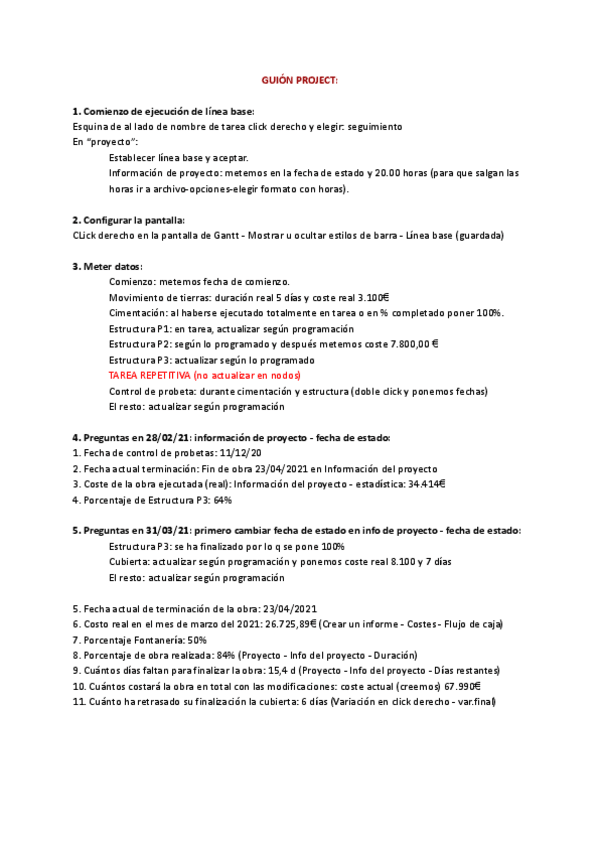 GUIÓN PROJECT:

1. Comienzo de ejecución de línea base:
Esquina de al lado de nombre de tarea click derecho y elegir: seguimiento
En "proyecto":
Establecer línea base y aceptar.
Información de proyecto: metemos en la fecha de estado y 20.00 horas (para que salgan las horas ir a archivo-opciones-elegir formato con horas).

2. Configurar la pantalla:
CLick derecho en la pantalla de Gantt - Mostrar u ocultar estilos de barra - Línea base (guardada)

3. Meter datos:
Comienzo: metemos fecha de comienzo.
Movimiento de tierras: duración real 5 días y coste real 3.100€
Cimentación: al haberse ejecutado totalmente en tarea o en % completado poner 100%.
Estructura P1: en tarea, actualizar según programación
Estructura P2: según lo programado y después metemos coste 7.800,00 €
Estructura P3: actualizar según lo programado
TAREA REPETITIVA (no actualizar en nodos)
Control de probeta: durante cimentación y estructura (doble click y ponemos fechas)
El resto: actualizar según programación

4. Preguntas en 28/02/21: información de proyecto - fecha de estado:
1. Fecha de control de probetas: 11/12/20
2. Fecha actual terminación: Fin de obra 23/04/2021 en Información del proyecto
3. Coste de la obra ejecutada (real): Información del proyecto - estadística: 34.414€
4. Porcentaje de Estructura P3: 64%

5. Preguntas en 31/03/21: primero cambiar fecha de estado en info de proyecto - fecha de estado:
Estructura P3: se ha finalizado por lo q se pone 100%
Cubierta: actualizar según programación y ponemos coste real 8.100 y 7 días
El resto: actualizar según programación

5. Fecha actual de terminación de la obra: 23/04/2021
6. Costo real en el mes de marzo del 2021: 26.725,89€ (Crear un informe - Costes - Flujo de caja)
7. Porcentaje Fontanería: 50%
8. Porcentaje de obra realizada: 84% (Proyecto - Info del proyecto - Duración)
9. Cuántos días faltan para finalizar la obra: 15,4 d (Proyecto - Info del proyecto - Días restantes)
10. Cuántos costará la obra en total con las modificaciones: coste actual (creemos) 67.990€
11. Cuánto ha retrasado su finalización la cubierta: 6 días (Variación en click derecho - var.final)